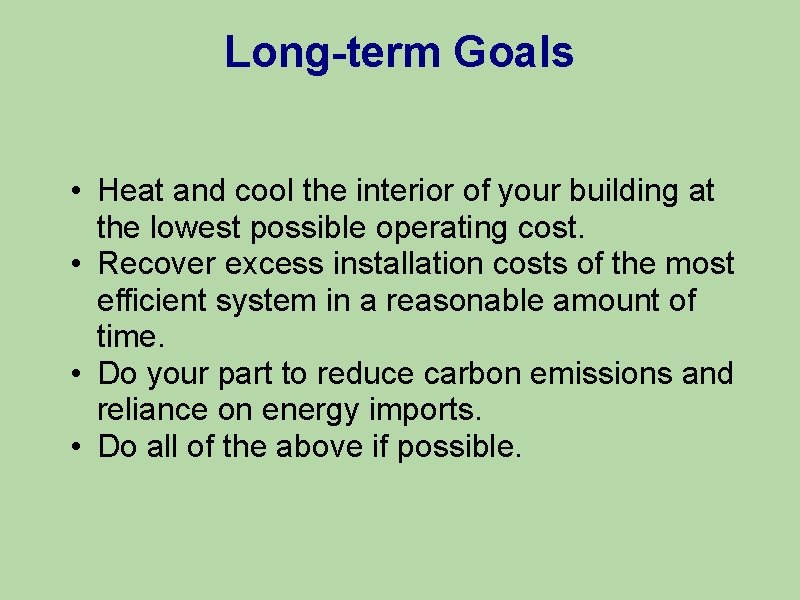 Long-term Goals

• Heat and cool the interior of your building at the lowest possible operating cost.
• Recover excess installation costs of the most efficient system in a reasonable amount of time.
• Do your part to reduce carbon emissions and reliance on energy imports.
• Do all of the above if possible.